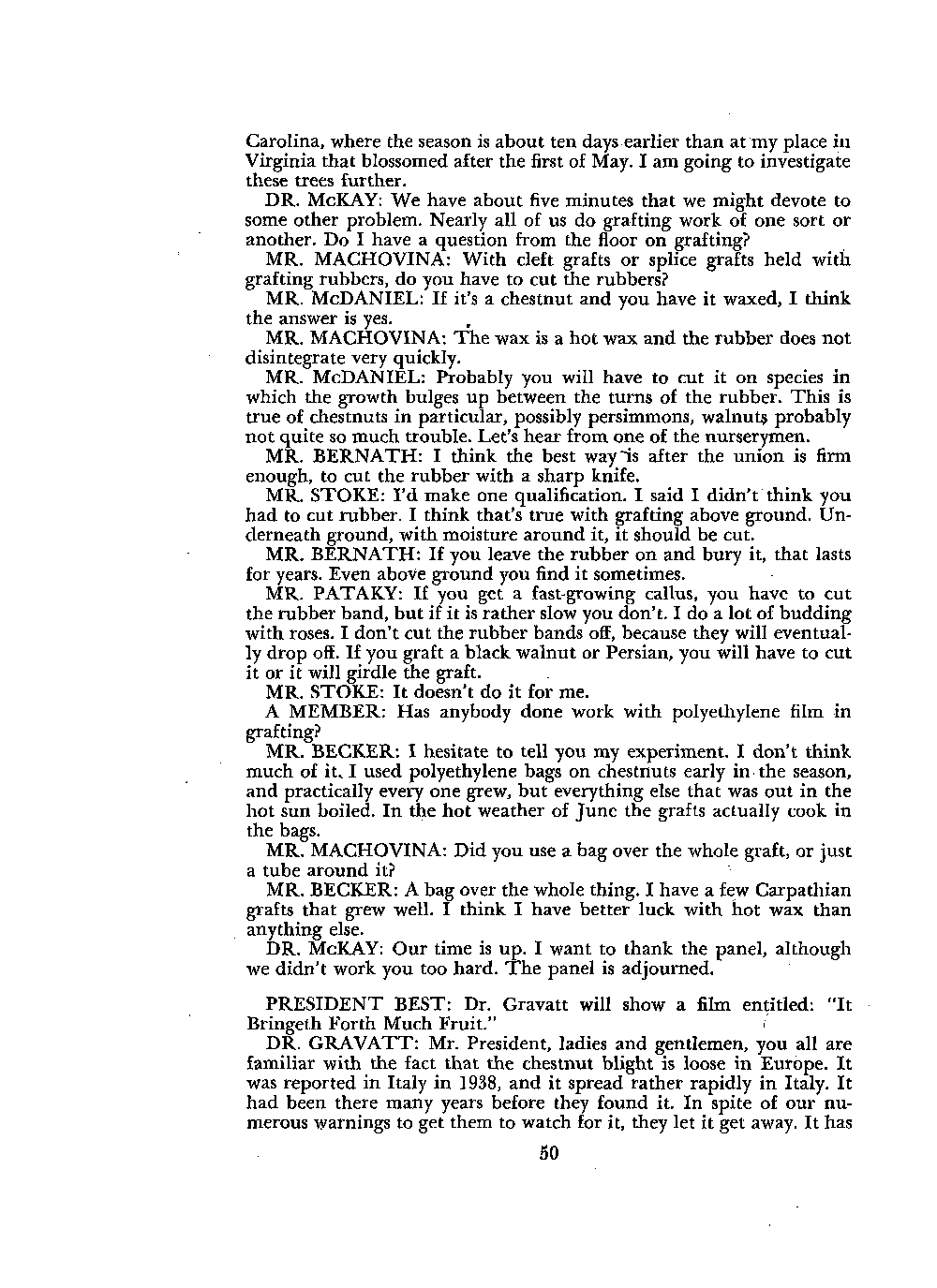 Carolina, where the season is about ten days earlier than at my place in Virginia that blossomed after the first of May. I am going to investigate these trees further.

DR. McKAY: We have about five minutes that we might devote to some other problem. Nearly all of us do grafting work of one sort or another. Do I have a question from the floor on grafting?

MR. MACHOVINA: With cleft grafts or splice grafts held with grafting rubbers, do you have to cut the rubbers?

MR. McDANIEL: If it's a chestnut and you have it waxed, I think the answer is yes.

MR. MACHOVINA: The wax is a hot wax and the rubber does not disintegrate very quickly.

MR. McDANIEL: Probably you will have to cut it on species in which the growth bulges up between the turns of the rubber. This is true of chestnuts in particular, possibly persimmons, walnuts probably not quite so much trouble. Let's hear from one of the nurserymen.

MR. BERNATH: I think the best way is after the union is firm enough, to cut the rubber with a sharp knife.

MR. STOKE: I'd make one qualification. I said I didn't think you had to cut rubber. I think that's true with grafting above ground. Underneath ground, with moisture around it, it should be cut.

MR. BERNATH: If you leave the rubber on and bury it, that lasts for years. Even above ground you find it sometimes.

MR. PATAKY: If you get a fast-growing callus, you have to cut the rubber band, but if it is rather slow you don't. I do a lot of budding with roses. I don't cut the rubber bands off, because they will eventually drop off. If you graft a black walnut or Persian, you will have to cut it or it will girdle the graft.

MR. STOKE: It doesn't do it for me.

A MEMBER: Has anybody done work with polyethylene film in grafting?

MR. BECKER: I hesitate to tell you my experiment. I don't think much of it. I used polyethylene bags on chestnuts early in the season, and practically every one grew, but everything else that was out in the hot sun boiled. In the hot weather of June the grafts actually cook in the bags.

MR. MACHOVINA: Did you use a bag over the whole graft, or just a tube around it?

MR. BECKER: A bag over the whole thing. I have a few Carpathian grafts that grew well. I think I have better luck with hot wax than anything else.

DR. McKAY: Our time is up. I want to thank the panel, although we didn't work you too hard. The panel is adjourned.

PRESIDENT BEST: Dr. Gravatt will show a film entitled: "It Bringeth Forth Much Fruit."

DR. GRAVATT: Mr. President, ladies and gentlemen, you all are familiar with the fact that the chestnut blight is loose in Europe. It was reported in Italy in 1938, and it spread rather rapidly in Italy. It had been there many years before they found it. In spite of our numerous warnings to get them to watch for it, they let it get away. It has

50